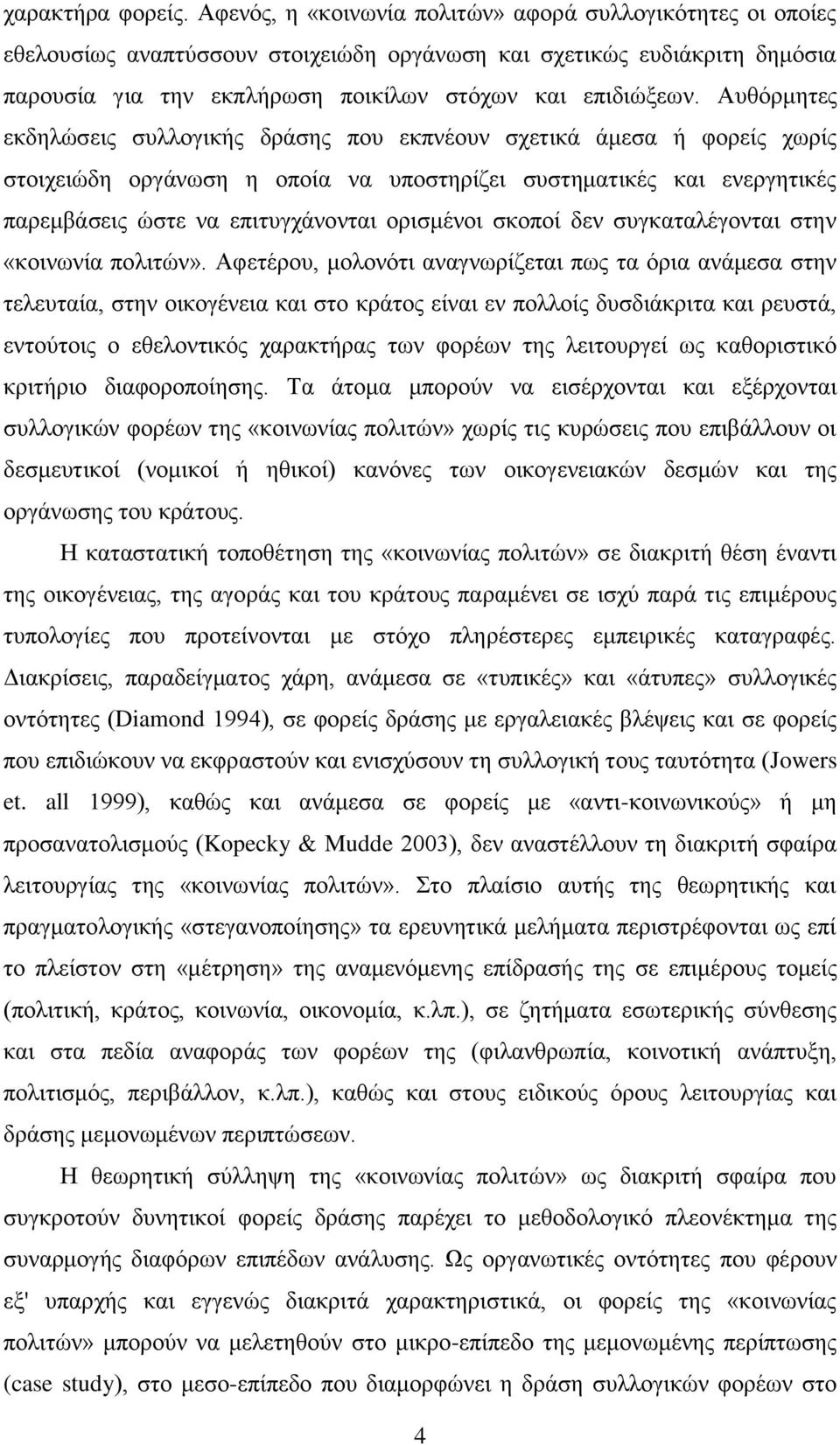 χαρακτήρα φορείς. Αφενός, η «κοινωνία πολιτών» αφορά συλλογικότητες οι οποίες εθελουσίως αναπτύσσουν στοιχειώδη οργάνωση και σχετικώς ευδιάκριτη δημόσια παρουσία για την εκπλήρωση ποικίλων στόχων και επιδιώξεων. Αυθόρμητες εκδηλώσεις συλλογικής δράσης που εκπνέουν σχετικά άμεσα ή φορείς χωρίς στοιχειώδη οργάνωση η οποία να υποστηρίζει συστηματικές και ενεργητικές παρεμβάσεις ώστε να επιτυγχάνονται ορισμένοι σκοποί δεν συγκαταλέγονται στην «κοινωνία πολιτών». Αφετέρου, μολονότι αναγνωρίζεται πως τα όρια ανάμεσα στην τελευταία, στην οικογένεια και στο κράτος είναι εν πολλοίς δυσδιάκριτα και ρευστά, εντούτοις ο εθελοντικός χαρακτήρας των φορέων της λειτουργεί ως καθοριστικό κριτήριο διαφοροποίησης. Τα άτομα μπορούν να εισέρχονται και εξέρχονται συλλογικών φορέων της «κοινωνίας πολιτών» χωρίς τις κυρώσεις που επιβάλλουν οι δεσμευτικοί (νομικοί ή ηθικοί) κανόνες των οικογενειακών δεσμών και της οργάνωσης του κράτους.

Η καταστατική τοποθέτηση της «κοινωνίας πολιτών» σε διακριτή θέση έναντι της οικογένειας, της αγοράς και του κράτους παραμένει σε ισχύ παρά τις επιμέρους τυπολογίες που προτείνονται με στόχο πληρέστερες εμπειρικές καταγραφές. Διακρίσεις, παραδείγματος χάρη, ανάμεσα σε «τυπικές» και «άτυπες» συλλογικές οντότητες (Diamond 1994), σε φορείς δράσης με εργαλειακές βλέψεις και σε φορείς που επιδιώκουν να εκφραστούν και ενισχύσουν τη συλλογική τους ταυτότητα (Jowers et. all 1999), καθώς και ανάμεσα σε φορείς με «αντι-κοινωνικούς» ή μη προσανατολισμούς (Kopecky & Mudde 2003), δεν αναστέλλουν τη διακριτή σφαίρα λειτουργίας της «κοινωνίας πολιτών». Στο πλαίσιο αυτής της θεωρητικής και πραγματολογικής «στεγανοποίησης» τα ερευνητικά μελήματα περιστρέφονται ως επί το πλείστον στη «μέτρηση» της αναμενόμενης επίδρασής της σε επιμέρους τομείς (πολιτική, κράτος, κοινωνία, οικονομία, κ.λπ.), σε ζητήματα εσωτερικής σύνθεσης και στα πεδία αναφοράς των φορέων της (φιλανθρωπία, κοινοτική ανάπτυξη, πολιτισμός, περιβάλλον, κ.λπ.), καθώς και στους ειδικούς όρους λειτουργίας και δράσης μεμονωμένων περιπτώσεων.

Η θεωρητική σύλληψη της «κοινωνίας πολιτών» ως διακριτή σφαίρα που συγκροτούν δυνητικοί φορείς δράσης παρέχει το μεθοδολογικό πλεονέκτημα της συναρμογής διαφόρων επιπέδων ανάλυσης. Ως οργανωτικές οντότητες που φέρουν εξ' υπαρχής και εγγενώς διακριτά χαρακτηριστικά, οι φορείς της «κοινωνίας πολιτών» μπορούν να μελετηθούν στο μικρο-επίπεδο της μεμονωμένης περίπτωσης (case study), στο μεσο-επίπεδο που διαμορφώνει η δράση συλλογικών φορέων στο

4